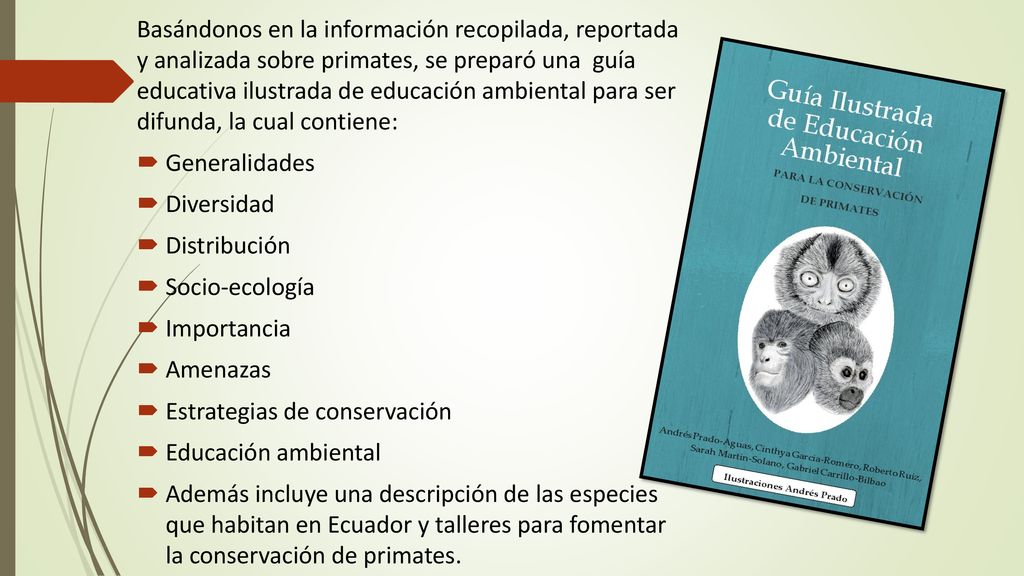 Basándonos en la información recopilada, reportada y analizada sobre primates, se preparó una guía educativa ilustrada de educación ambiental para ser difunda, la cual contiene:

Generalidades

Diversidad

Distribución

Socio-ecología

Importancia

Amenazas

Estrategias de conservación

Educación ambiental

Además incluye una descripción de las especies que habitan en Ecuador y talleres para fomentar la conservación de primates.

Guía Ilustrada de Educación Ambiental

PARA LA CONSERVACIÓN DE PRIMATES

Andrés Prado-Aguas, Cinthya García-Romero, Roberto Ruiz, Sarah Martin-Solano, Gabriel Carrillo-Bilbao

Ilustraciones Andrés Prado